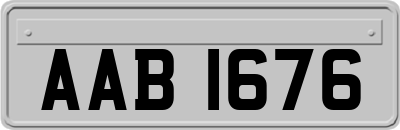 AAB 1676